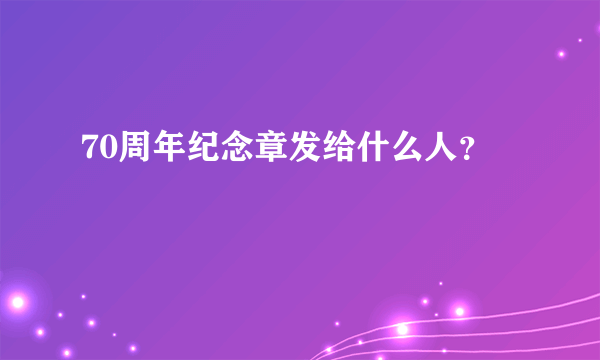 70周年纪念章发给什么人？